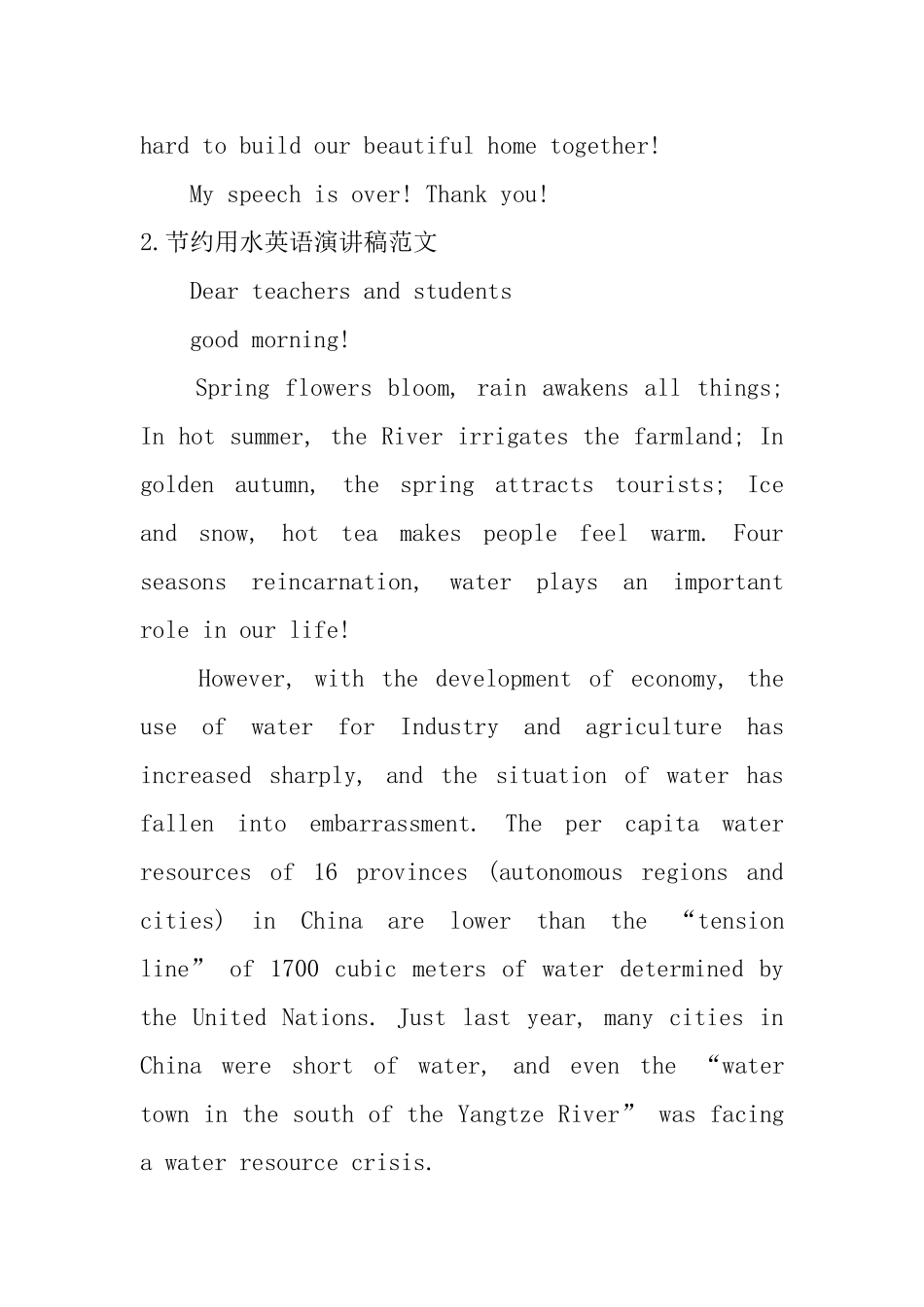 hard to build our beautiful home together!

My speech is over! Thank you!

2.节约用水英语演讲稿范文

Dear teachers and students

good morning!

Spring flowers bloom, rain awakens all things; In hot summer, the River irrigates the farmland; In golden autumn, the spring attracts tourists; Ice and snow, hot tea makes people feel warm. Four seasons reincarnation, water plays an important role in our life!

However, with the development of economy, the use of water for Industry and agriculture has increased sharply, and the situation of water has fallen into embarrassment. The per capita water resources of 16 provinces (autonomous regions and cities) in China are lower than the “tension line” of 1700 cubic meters of water determined by the United Nations. Just last year, many cities in China were short of water, and even the “water town in the south of the Yangtze River” was facing a water resource crisis.